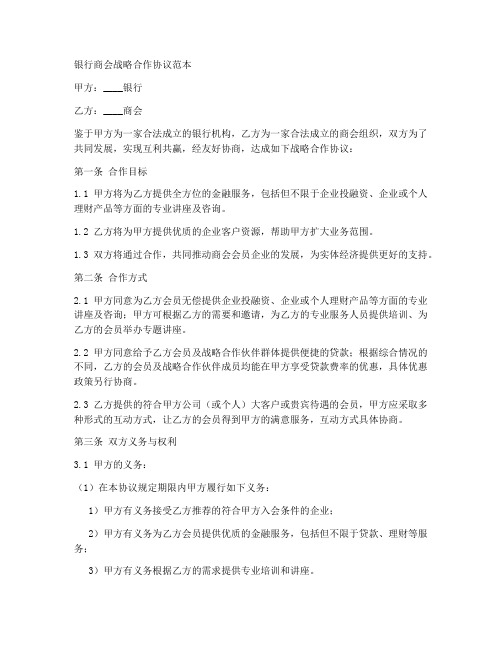 银行商会战略合作协议范本

甲方：____银行

乙方：____商会

鉴于甲方为一家合法成立的银行机构，乙方为一家合法成立的商会组织，双方为了共同发展，实现互利共赢，经友好协商，达成如下战略合作协议：

第一条 合作目标

1.1 甲方将为乙方提供全方位的金融服务，包括但不限于企业投融资、企业或个人理财产品等方面的专业讲座及咨询。

1.2 乙方将为甲方提供优质的企业客户资源，帮助甲方扩大业务范围。

1.3 双方将通过合作，共同推动商会会员企业的发展，为实体经济提供更好的支持。

第二条 合作方式

2.1 甲方同意为乙方会员无偿提供企业投融资、企业或个人理财产品等方面的专业讲座及咨询；甲方可根据乙方的需要和邀请，为乙方的专业服务人员提供培训、为乙方的会员举办专题讲座。

2.2 甲方同意给予乙方会员及战略合作伙伴群体提供便捷的贷款；根据综合情况的不同，乙方的会员及战略合作伙伴成员均能在甲方享受贷款费率的优惠，具体优惠政策另行协商。

2.3 乙方提供的符合甲方公司（或个人）大客户或贵宾待遇的会员，甲方应采取多种形式的互动方式，让乙方的会员得到甲方的满意服务，互动方式具体协商。

第三条 双方义务与权利

3.1 甲方的义务：

（1）在本协议规定期限内甲方履行如下义务：

1）甲方有义务接受乙方推荐的符合甲方入会条件的企业；

2）甲方有义务为乙方会员提供优质的金融服务，包括但不限于贷款、理财等服务；

3）甲方有义务根据乙方的需求提供专业培训和讲座。